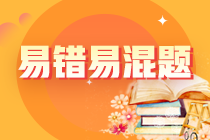 易错易混题